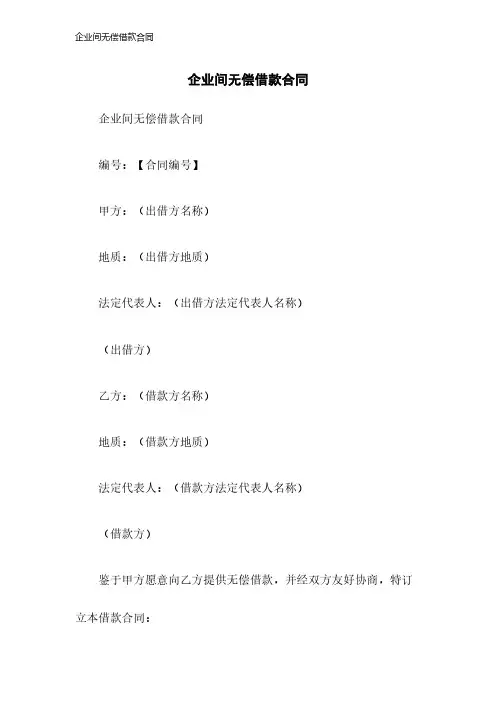 企业间无偿借款合同

企业间无偿借款合同

企业间无偿借款合同

编号：【合同编号】

甲方：（出借方名称）

地质：（出借方地质）

法定代表人：（出借方法定代表人名称）

（出借方）

乙方：（借款方名称）

地质：（借款方地质）

法定代表人：（借款方法定代表人名称）

（借款方）

鉴于甲方愿意向乙方提供无偿借款，并经双方友好协商，特订立本借款合同：